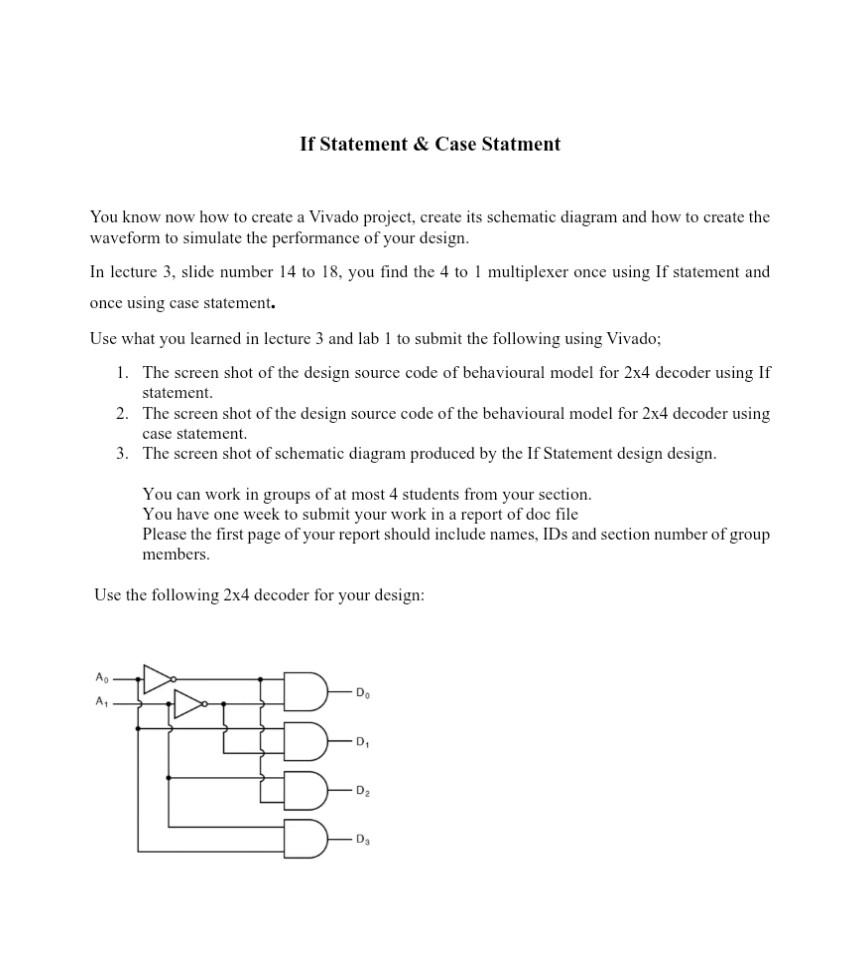 If Statement & Case Statment

You know now how to create a Vivado project, create its schematic diagram and how to create the waveform to simulate the performance of your design.

In lecture 3, slide number 14 to 18, you find the 4 to 1 multiplexer once using If statement and once using case statement.

Use what you learned in lecture 3 and lab 1 to submit the following using Vivado;

1. The screen shot of the design source code of behavioural model for 2x4 decoder using If statement.
2. The screen shot of the design source code of the behavioural model for 2x4 decoder using case statement.
3. The screen shot of schematic diagram produced by the If Statement design design.

You can work in groups of at most 4 students from your section.
You have one week to submit your work in a report of doc file
Please the first page of your report should include names, IDs and section number of group members.

Use the following 2x4 decoder for your design:

$A_0$
$A_1$
$D_0$
$D_1$
$D_2$
$D_3$